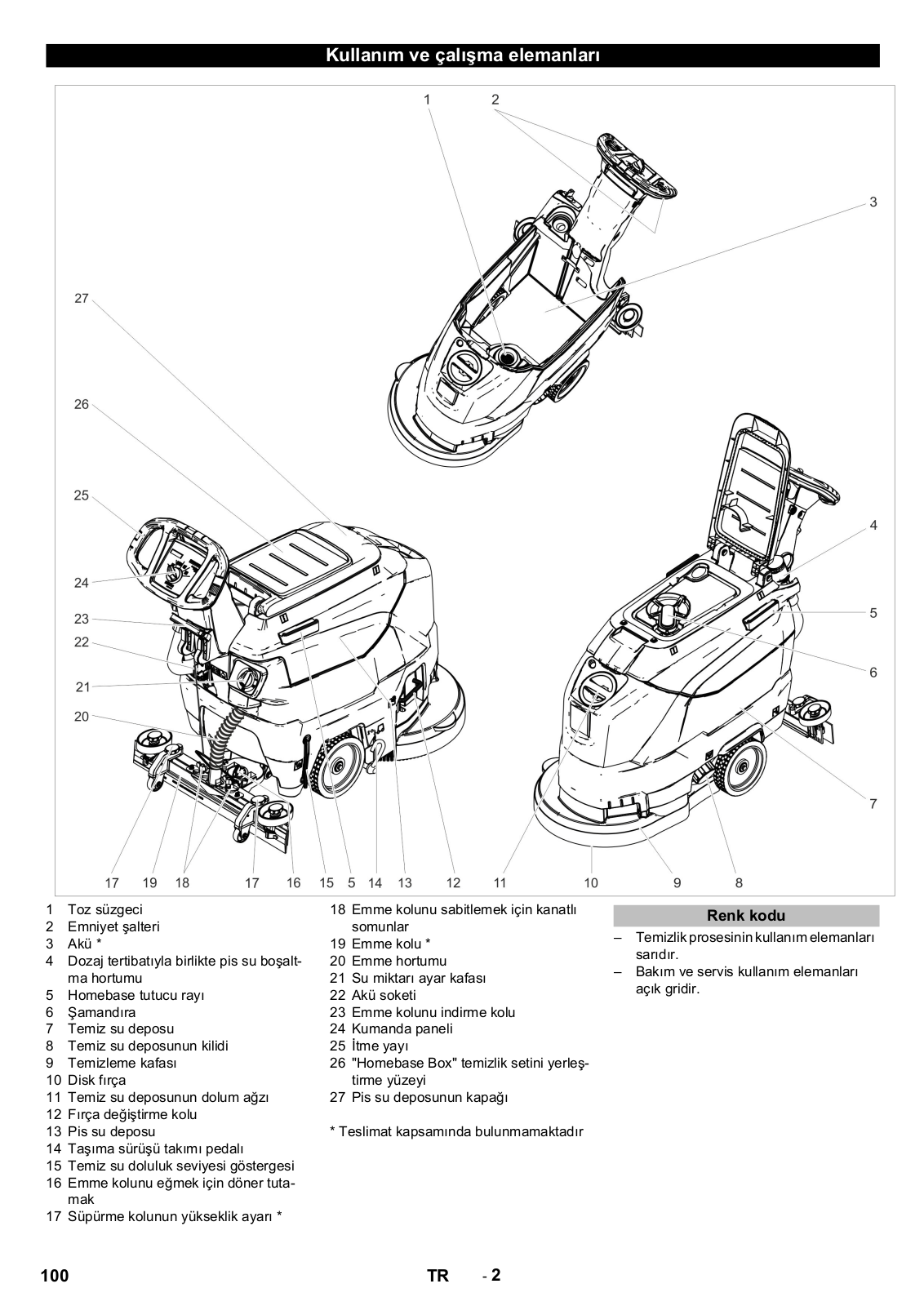 Kullanım ve çalışma elemanları

1 2 3 27 26 25 24 23 22 21 20 4 5 6 7 17 19 18 17 16 15 5 14 13 12 11 10 9 8

1 Toz süzgeci
2 Emniyet şalteri
3 Akü *
4 Dozaj tertibatıyla birlikte pis su boşaltma hortumu
5 Homebase tutucu rayı
6 Şamandıra
7 Temiz su deposu
8 Temiz su deposunun kilidi
9 Temizleme kafası
10 Disk fırça
11 Temiz su deposunun dolum ağzı
12 Fırça değiştirme kolu
13 Pis su deposu
14 Taşıma sürüşü takımı pedalı
15 Temiz su doluluk seviyesi göstergesi
16 Emme kolunu eğmek için döner tutamak
17 Süpürme kolunun yükseklik ayarı *

18 Emme kolunu sabitlemek için kanatlı somunlar
19 Emme kolu *
20 Emme hortumu
21 Su miktarı ayar kafası
22 Akü soketi
23 Emme kolunu indirme kolu
24 Kumanda paneli
25 İtme yayı
26 "Homebase Box" temizlik setini yerleştirme yüzeyi
27 Pis su deposunun kapağı

* Teslimat kapsamında bulunmamaktadır

Renk kodu
– Temizlik prosesinin kullanım elemanları sarıdır.
– Bakım ve servis kullanım elemanları açık gridir.

100 TR - 2